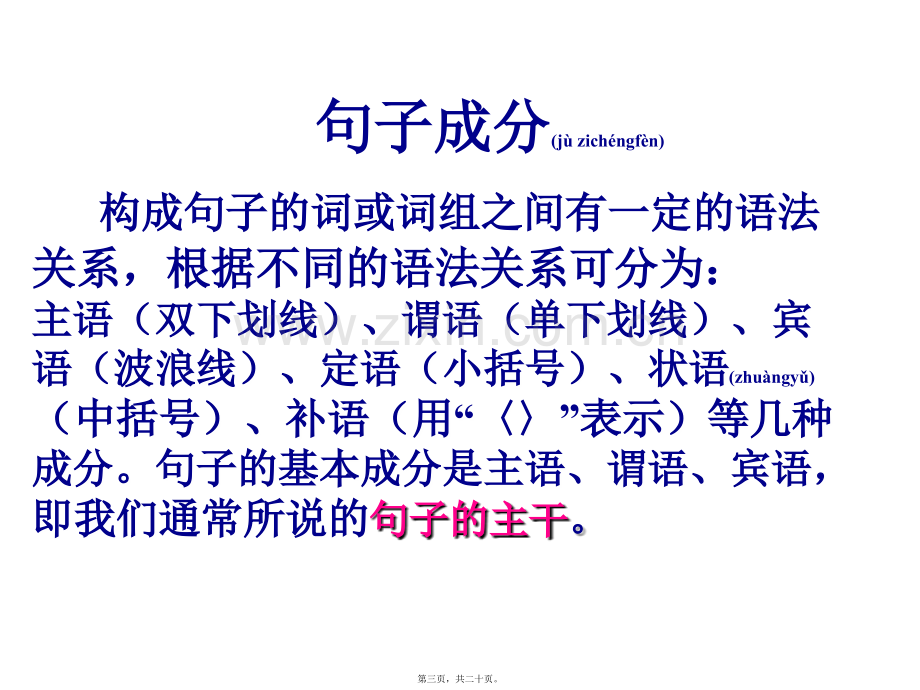 句子成分(jù zichéngfèn)

构成句子的词或词组之间有一定的语法关系，根据不同的语法关系可分为：主语（双下划线）、谓语（单下划线）、宾语（波浪线）、定语（小括号）、状语(zhuàngyǔ)（中括号）、补语（用“〈〉”表示）等几种成分。句子的基本成分是主语、谓语、宾语，即我们通常所说的句子的主干。

第三页，共二十页。

www.zixin.com.cn